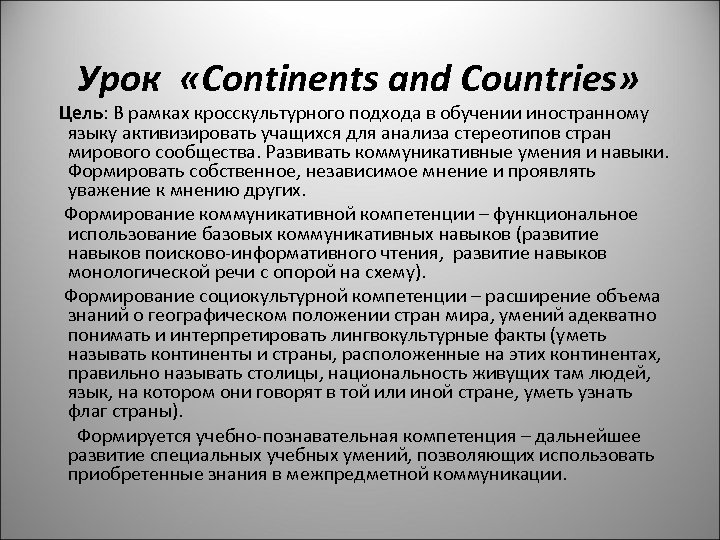 Урок «Continents and Countries»

Цель: В рамках кросскультурного подхода в обучении иностранному языку активизировать учащихся для анализа стереотипов стран мирового сообщества. Развивать коммуникативные умения и навыки. Формировать собственное, независимое мнение и проявлять уважение к мнению других.

Формирование коммуникативной компетенции – функциональное использование базовых коммуникативных навыков (развитие навыков поисково-информативного чтения, развитие навыков монологической речи с опорой на схему).

Формирование социокультурной компетенции – расширение объема знаний о географическом положении стран мира, умений адекватно понимать и интерпретировать лингвокультурные факты (уметь называть континенты и страны, расположенные на этих континентах, правильно называть столицы, национальность живущих там людей, язык, на котором они говорят в той или иной стране, уметь узнать флаг страны).

Формируется учебно-познавательная компетенция – дальнейшее развитие специальных учебных умений, позволяющих использовать приобретенные знания в межпредметной коммуникации.